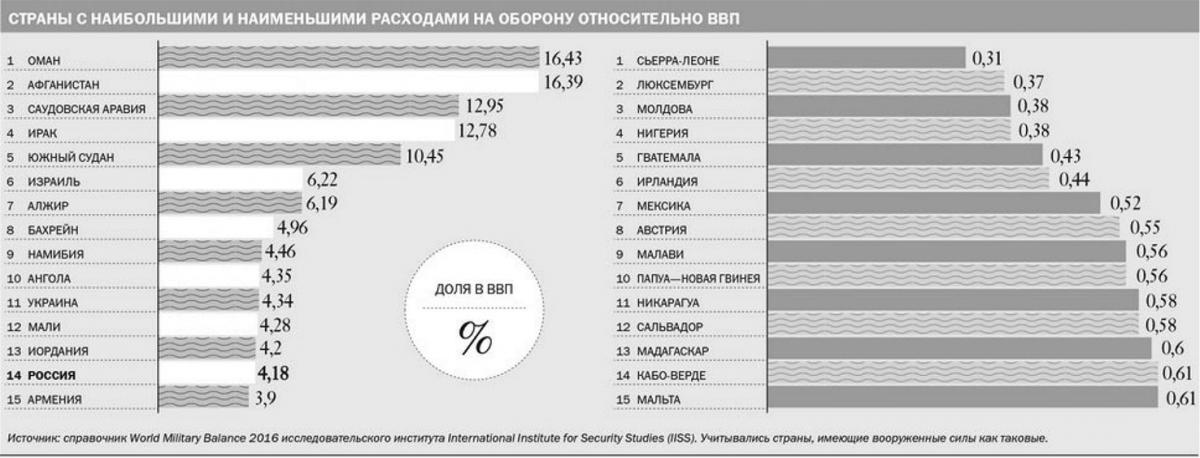 СТРАНЫ С НАИБОЛЬШИМИ И НАИМЕНЬШИМИ РАСХОДАМИ НА ОБОРОНУ ОТНОСИТЕЛЬНО ВВП

1 ОМАН 16,43
2 АФГАНИСТАН 16,39
3 САУДОВСКАЯ АРАВИЯ 12,95
4 ИРАК 12,78
5 ЮЖНЫЙ СУДАН 10,45
6 ИЗРАИЛЬ 6,22
7 АЛЖИР 6,19
8 БАХРЕЙН 4,96
9 НАМИБИЯ 4,46
10 АНГОЛА 4,35
11 УКРАИНА 4,34
12 МАЛИ 4,28
13 ИОРДАНИЯ 4,2
14 РОССИЯ 4,18
15 АРМЕНИЯ 3,9

ДОЛЯ В ВВП
%

1 СЬЕРРА-ЛЕОНЕ 0,31
2 ЛЮКСЕМБУРГ 0,37
3 МОЛДОВА 0,38
4 НИГЕРИЯ 0,38
5 ГВАТЕМАЛА 0,43
6 ИРЛАНДИЯ 0,44
7 МЕКСИКА 0,52
8 АВСТРИЯ 0,55
9 МАЛАВИ 0,56
10 ПАПУА—НОВАЯ ГВИНЕЯ 0,56
11 НИКАРАГУА 0,58
12 САЛЬВАДОР 0,58
13 МАДАГАСКАР 0,6
14 КАБО-ВЕРДЕ 0,61
15 МАЛЬТА 0,61

Источник: справочник World Military Balance 2016 исследовательского института International Institute for Security Studies (IISS). Учитывались страны, имеющие вооруженные силы как таковые.